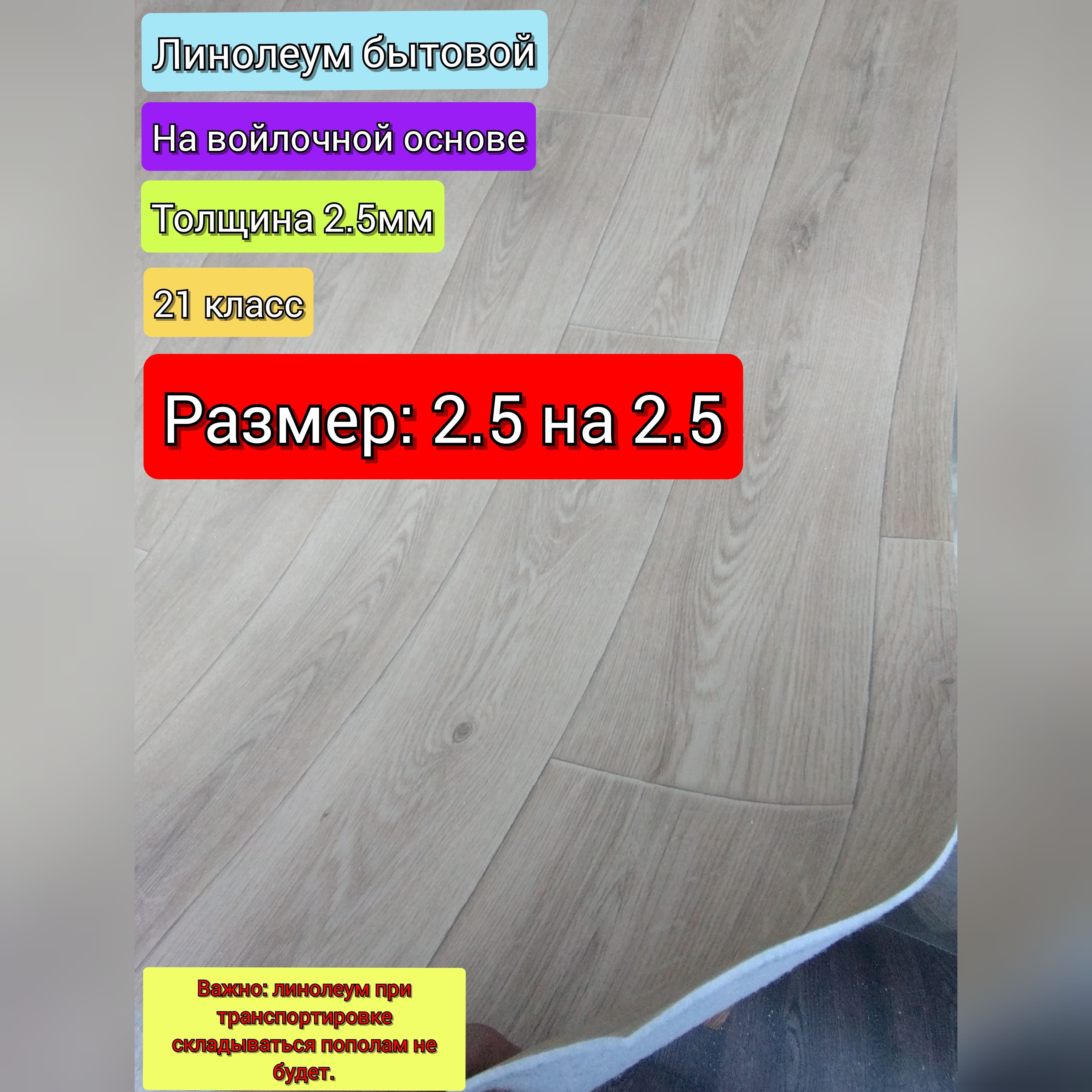 Линолеум бытовой

На войлочной основе

Толщина 2.5мм

21 класс

Размер: 2.5 на 2.5

Важно: линолеум при транспортировке складываться пополам не будет.